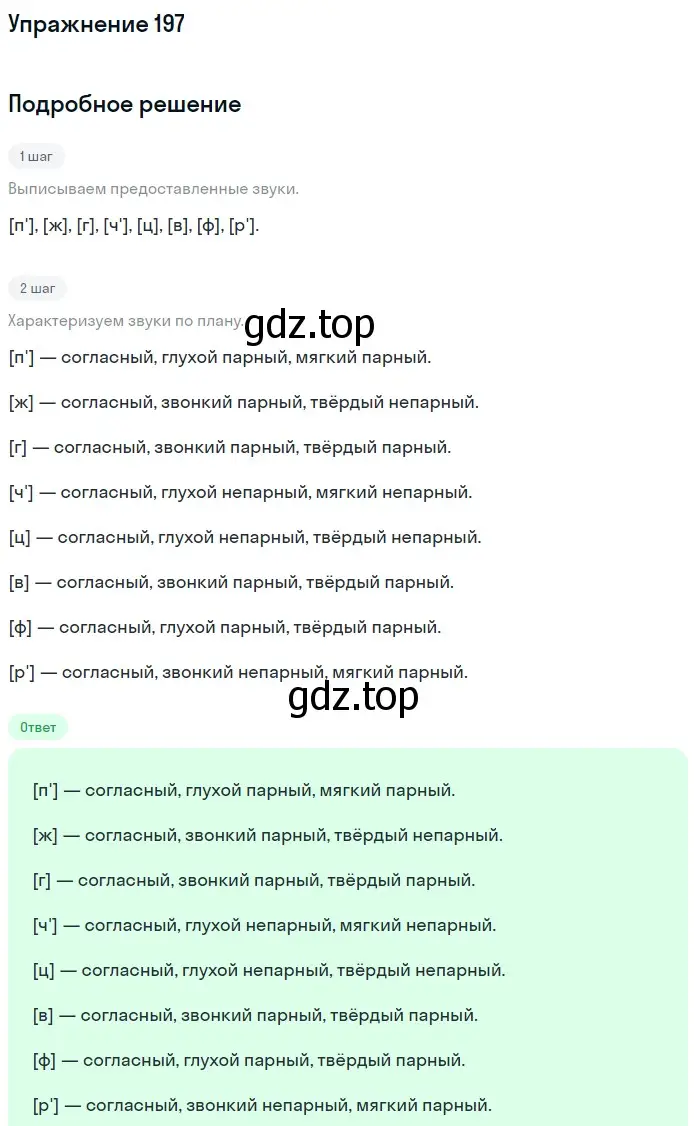 Упражнение 197

Подробное решение

1 шаг

Выписываем предоставленные звуки.

[п'], [ж], [г], [ч'], [ц], [в], [ф], [р'].

2 шаг

Характеризуем звуки по плану.

gdz.top

[п'] — согласный, глухой парный, мягкий парный.

[ж] — согласный, звонкий парный, твёрдый непарный.

[г] — согласный, звонкий парный, твёрдый парный.

[ч'] — согласный, глухой непарный, мягкий непарный.

[ц] — согласный, глухой непарный, твёрдый непарный.

[в] — согласный, звонкий парный, твёрдый парный.

[ф] — согласный, глухой парный, твёрдый парный.

[р'] — согласный, звонкий непарный, мягкий парный.

gdz.top

Ответ

[п'] — согласный, глухой парный, мягкий парный.

[ж] — согласный, звонкий парный, твёрдый непарный.

[г] — согласный, звонкий парный, твёрдый парный.

[ч'] — согласный, глухой непарный, мягкий непарный.

[ц] — согласный, глухой непарный, твёрдый непарный.

[в] — согласный, звонкий парный, твёрдый парный.

[ф] — согласный, глухой парный, твёрдый парный.

[р'] — согласный, звонкий непарный, мягкий парный.